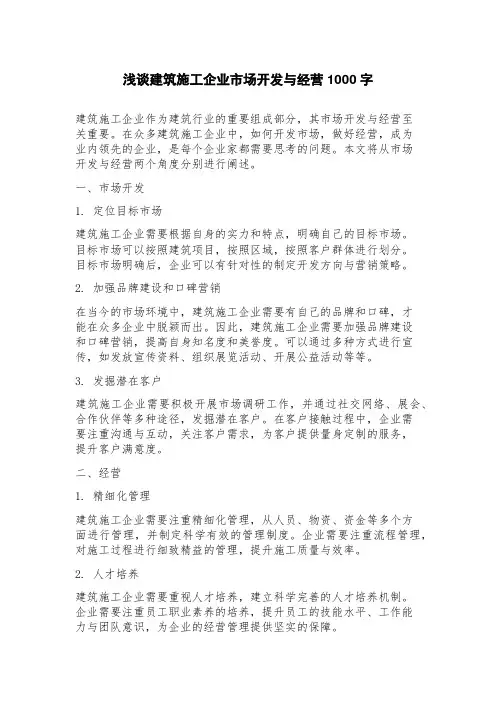 浅谈建筑施工企业市场开发与经营 1000 字

建筑施工企业作为建筑行业的重要组成部分，其市场开发与经营至关重要。在众多建筑施工企业中，如何开发市场，做好经营，成为业内领先的企业，是每个企业家都需要思考的问题。本文将从市场开发与经营两个角度分别进行阐述。

一、市场开发

1. 定位目标市场

建筑施工企业需要根据自身的实力和特点，明确自己的目标市场。目标市场可以按照建筑项目，按照区域，按照客户群体进行划分。目标市场明确后，企业可以有针对性的制定开发方向与营销策略。

2. 加强品牌建设和口碑营销

在当今的市场环境中，建筑施工企业需要有自己的品牌和口碑，才能在众多企业中脱颖而出。因此，建筑施工企业需要加强品牌建设和口碑营销，提高自身知名度和美誉度。可以通过多种方式进行宣传，如发放宣传资料、组织展览活动、开展公益活动等等。

3. 发掘潜在客户

建筑施工企业需要积极开展市场调研工作，并通过社交网络、展会、合作伙伴等多种途径，发掘潜在客户。在客户接触过程中，企业需要注重沟通与互动，关注客户需求，为客户提供量身定制的服务，提升客户满意度。

二、经营

1. 精细化管理

建筑施工企业需要注重精细化管理，从人员、物资、资金等多个方面进行管理，并制定科学有效的管理制度。企业需要注重流程管理，对施工过程进行细致精益的管理，提升施工质量与效率。

2. 人才培养

建筑施工企业需要重视人才培养，建立科学完善的人才培养机制。企业需要注重员工职业素养的培养，提升员工的技能水平、工作能力与团队意识，为企业的经营管理提供坚实的保障。